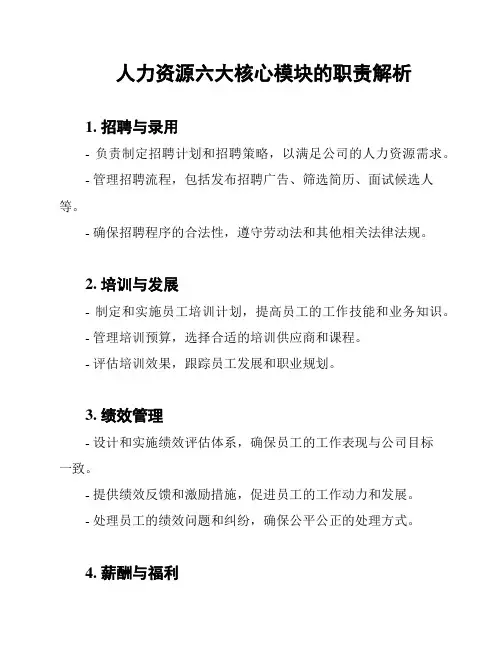 人力资源六大核心模块的职责解析

1. 招聘与录用

- 负责制定招聘计划和招聘策略，以满足公司的人力资源需求。

- 管理招聘流程，包括发布招聘广告、筛选简历、面试候选人等。

- 确保招聘程序的合法性，遵守劳动法和其他相关法律法规。

2. 培训与发展

- 制定和实施员工培训计划，提高员工的工作技能和业务知识。

- 管理培训预算，选择合适的培训供应商和课程。

- 评估培训效果，跟踪员工发展和职业规划。

3. 绩效管理

- 设计和实施绩效评估体系，确保员工的工作表现与公司目标一致。

- 提供绩效反馈和激励措施，促进员工的工作动力和发展。

- 处理员工的绩效问题和纠纷，确保公平公正的处理方式。

4. 薪酬与福利